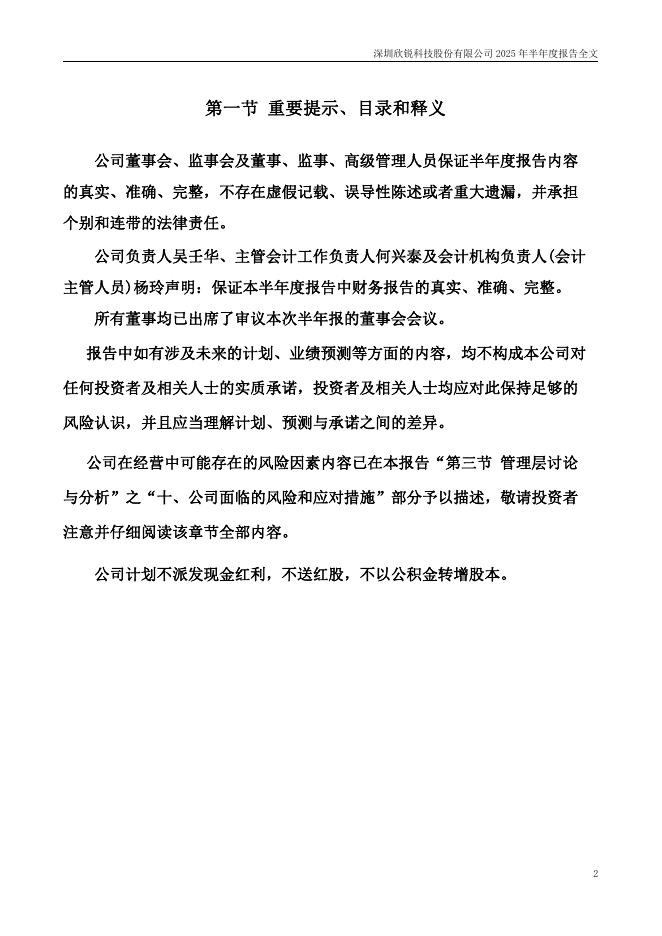 深圳欣锐科技股份有限公司 2025 年半年度报告全文

第一节 重要提示、目录和释义

公司董事会、监事会及董事、监事、高级管理人员保证半年度报告内容的真实、准确、完整，不存在虚假记载、误导性陈述或者重大遗漏，并承担个别和连带的法律责任。

公司负责人吴壬华、主管会计工作负责人何兴泰及会计机构负责人(会计主管人员)杨玲声明：保证本半年度报告中财务报告的真实、准确、完整。

所有董事均已出席了审议本次半年报的董事会会议。

报告中如有涉及未来的计划、业绩预测等方面的内容，均不构成本公司对任何投资者及相关人士的实质承诺，投资者及相关人士均应对此保持足够的风险认识，并且应当理解计划、预测与承诺之间的差异。

公司在经营中可能存在的风险因素内容已在本报告“第三节 管理层讨论与分析”之“十、公司面临的风险和应对措施”部分予以描述，敬请投资者注意并仔细阅读该章节全部内容。

公司计划不派发现金红利，不送红股，不以公积金转增股本。

2